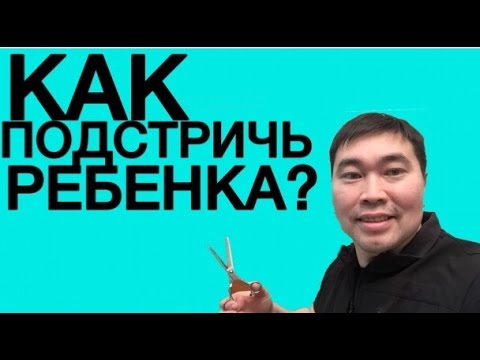 КАК
ПОДСТРИЧЬ
РЕБЕНКА?